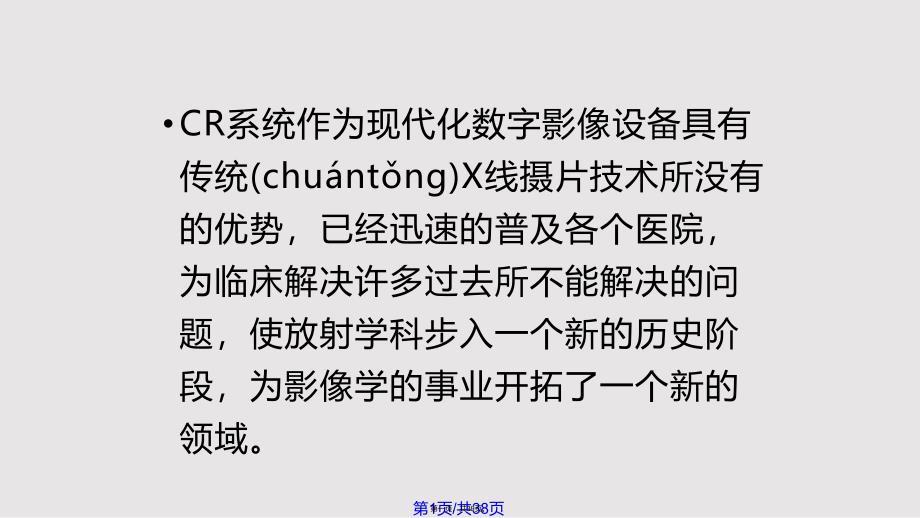 • CR系统作为现代化数字影像设备具有传统(chuántǒng)X线摄片技术所没有的优势，已经迅速的普及各个医院，为临床解决许多过去所不能解决的问题，使放射学科步入一个新的历史阶段，为影像学的事业开拓了一个新的领域。

第1页/共38页